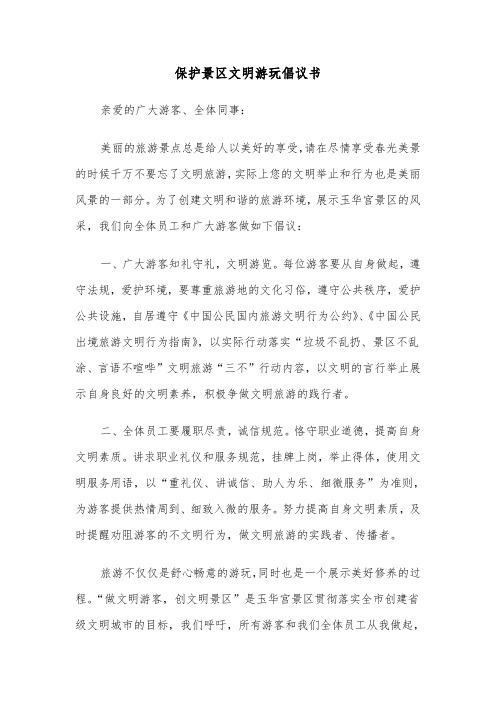 保护景区文明游玩倡议书

亲爱的广大游客、全体同事：

美丽的旅游景点总是给人以美好的享受，请在尽情享受春光美景的时候千万不要忘了文明旅游，实际上您的文明举止和行为也是美丽风景的一部分。为了创建文明和谐的旅游环境，展示玉华宫景区的风采，我们向全体员工和广大游客做如下倡议：

一、广大游客知礼守礼，文明游览。每位游客要从自身做起，遵守法规，爱护环境，要尊重旅游地的文化习俗，遵守公共秩序，爱护公共设施，自居遵守《中国公民国内旅游文明行为公约》、《中国公民出境旅游文明行为指南》，以实际行动落实“垃圾不乱扔、景区不乱涂、言语不喧哗”文明旅游“三不”行动内容，以文明的言行举止展示自身良好的文明素养，积极争做文明旅游的践行者。

二、全体员工要履职尽责，诚信规范。恪守职业道德，提高自身文明素质。讲求职业礼仪和服务规范，挂牌上岗，举止得体，使用文明服务用语，以“重礼仪、讲诚信、助人为乐、细微服务”为准则，为游客提供热情周到、细致入微的服务。努力提高自身文明素质，及时提醒劝阻游客的不文明行为，做文明旅游的实践者、传播者。

旅游不仅仅是舒心畅意的游玩，同时也是一个展示美好修养的过程。“做文明游客，创文明景区”是玉华宫景区贯彻落实全市创建省级文明城市的目标，我们呼吁，所有游客和我们全体员工从我做起，